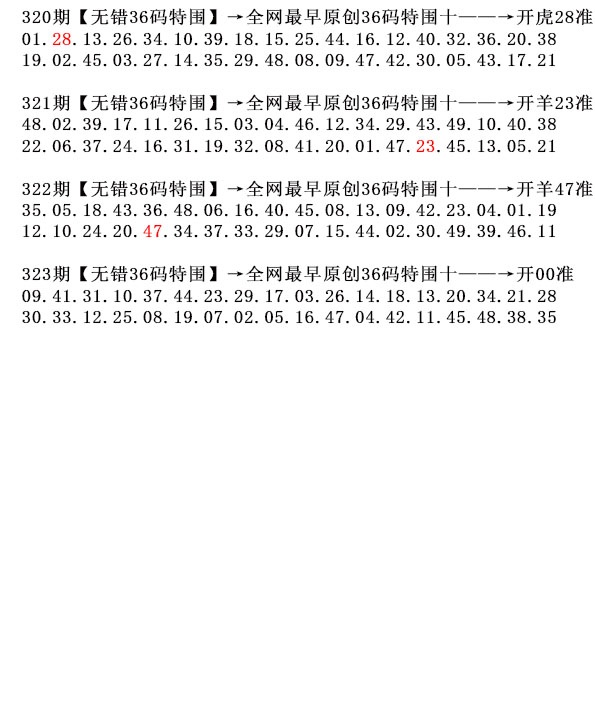 320期【无错36码特围】→全网最早原创36码特围十——→开虎28准
01.28.13.26.34.10.39.18.15.25.44.16.12.40.32.36.20.38
19.02.45.03.27.14.35.29.48.08.09.47.42.30.05.43.17.21

321期【无错36码特围】→全网最早原创36码特围十——→开羊23准
48.02.39.17.11.26.15.03.04.46.12.34.29.43.49.10.40.38
22.06.37.24.16.31.19.32.08.41.20.01.47.23.45.13.05.21

322期【无错36码特围】→全网最早原创36码特围十——→开羊47准
35.05.18.43.36.48.06.16.40.45.08.13.09.42.23.04.01.19
12.10.24.20.47.34.37.33.29.07.15.44.02.30.49.39.46.11

323期【无错36码特围】→全网最早原创36码特围十——→开00准
09.41.31.10.37.44.23.29.17.03.26.14.18.13.20.34.21.28
30.33.12.25.08.19.07.02.05.16.47.04.42.11.45.48.38.35